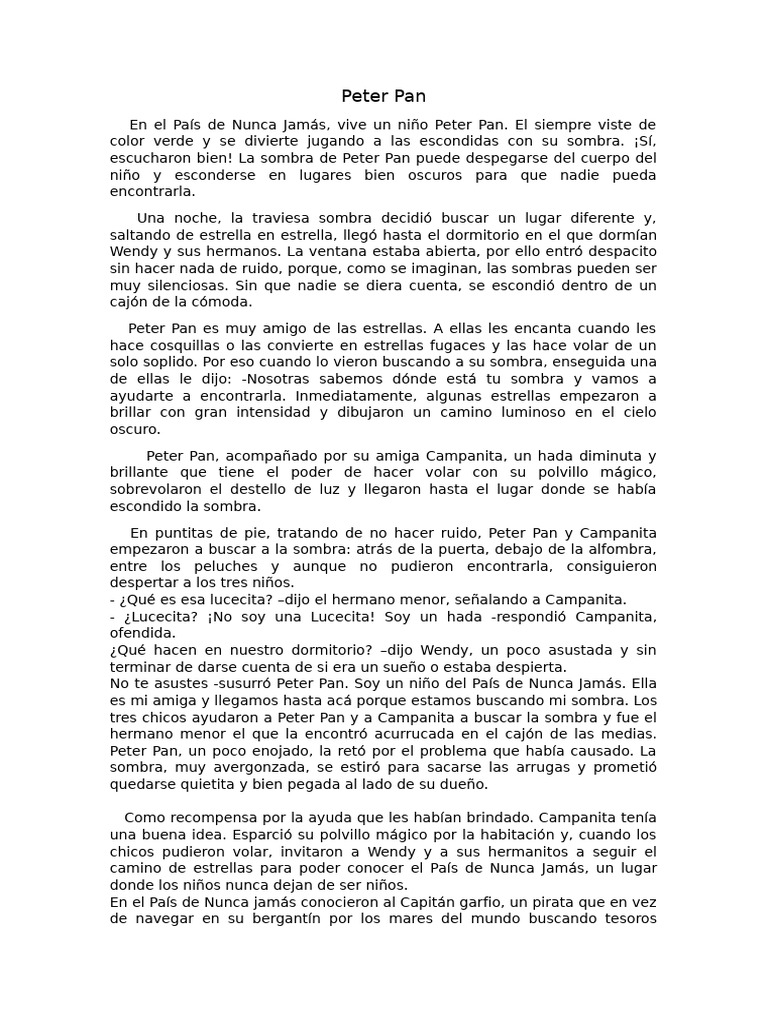 Peter Pan

En el País de Nunca Jamás, vive un niño Peter Pan. El siempre viste de color verde y se divierte jugando a las escondidas con su sombra. ¡Sí, escucharon bien! La sombra de Peter Pan puede despegarse del cuerpo del niño y esconderse en lugares bien oscuros para que nadie pueda encontrarla.

Una noche, la traviesa sombra decidió buscar un lugar diferente y, saltando de estrella en estrella, llegó hasta el dormitorio en el que dormían Wendy y sus hermanos. La ventana estaba abierta, por ello entró despacito sin hacer nada de ruido, porque, como se imaginan, las sombras pueden ser muy silenciosas. Sin que nadie se diera cuenta, se escondió dentro de un cajón de la cómoda.

Peter Pan es muy amigo de las estrellas. A ellas les encanta cuando les hace cosquillas o las convierte en estrellas fugaces y las hace volar de un solo soplido. Por eso cuando lo vieron buscando a su sombra, enseguida una de ellas le dijo: -Nosotras sabemos dónde está tu sombra y vamos a ayudarte a encontrarla. Inmediatamente, algunas estrellas empezaron a brillar con gran intensidad y dibujaron un camino luminoso en el cielo oscuro.

Peter Pan, acompañado por su amiga Campanita, un hada diminuta y brillante que tiene el poder de hacer volar con su polvillo mágico, sobrevolaron el destello de luz y llegaron hasta el lugar donde se había escondido la sombra.

En puntitas de pie, tratando de no hacer ruido, Peter Pan y Campanita empezaron a buscar a la sombra: atrás de la puerta, debajo de la alfombra, entre los peluches y aunque no pudieron encontrarla, consiguieron despertar a los tres niños.
- ¿Qué es esa lucecita? –dijo el hermano menor, señalando a Campanita.
- ¿Lucecita? ¡No soy una Lucecita! Soy un hada -respondió Campanita, ofendida.
¿Qué hacen en nuestro dormitorio? –dijo Wendy, un poco asustada y sin terminar de darse cuenta de si era un sueño o estaba despierta.
No te asustes -susurró Peter Pan. Soy un niño del País de Nunca Jamás. Ella es mi amiga y llegamos hasta acá porque estamos buscando mi sombra. Los tres chicos ayudaron a Peter Pan y a Campanita a buscar la sombra y fue el hermano menor el que la encontró acurrucada en el cajón de las medias. Peter Pan, un poco enojado, la retó por el problema que había causado. La sombra, muy avergonzada, se estiró para sacarse las arrugas y prometió quedarse quietita y bien pegada al lado de su dueño.

Como recompensa por la ayuda que les habían brindado. Campanita tenía una buena idea. Esparció su polvillo mágico por la habitación y, cuando los chicos pudieron volar, invitaron a Wendy y a sus hermanitos a seguir el camino de estrellas para poder conocer el País de Nunca Jamás, un lugar donde los niños nunca dejan de ser niños.
En el País de Nunca jamás conocieron al Capitán garfio, un pirata que en vez de navegar en su bergantín por los mares del mundo buscando tesoros